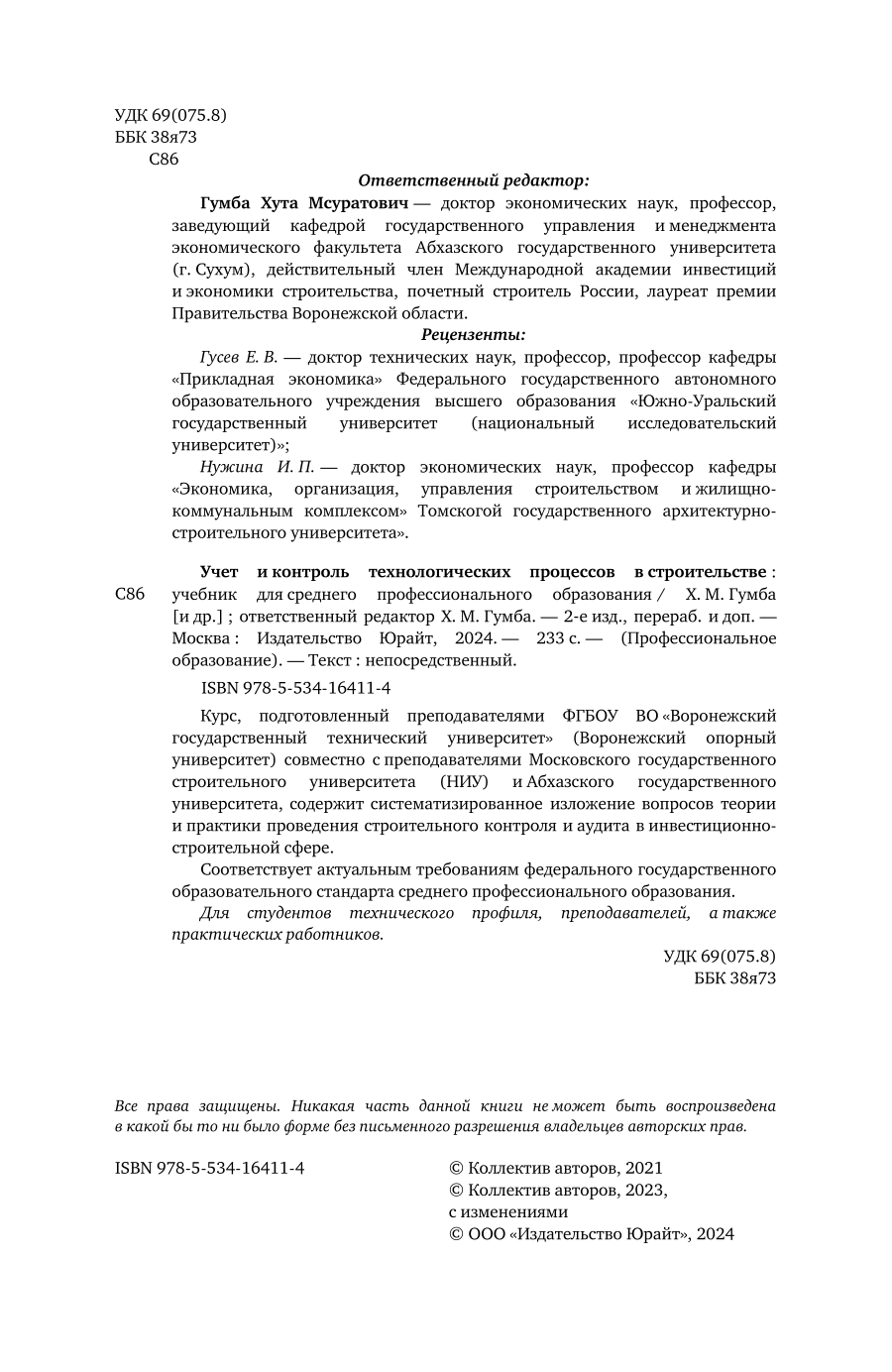 УДК 69(075.8)
ББК 38я73
С86

Ответственный редактор:

Гумба Хута Мсуратович — доктор экономических наук, профессор, заведующий кафедрой государственного управления и менеджмента экономического факультета Абхазского государственного университета (г. Сухум), действительный член Международной академии инвестиций и экономики строительства, почетный строитель России, лауреат премии Правительства Воронежской области.

Рецензенты:

Гусев Е. В. — доктор технических наук, профессор, профессор кафедры «Прикладная экономика» Федерального государственного автономного образовательного учреждения высшего образования «Южно-Уральский государственный университет (национальный исследовательский университет)»;

Нужина И. П. — доктор экономических наук, профессор кафедры «Экономика, организация, управления строительством и жилищно-коммунальным комплексом» Томскогой государственного архитектурно-строительного университета».

С86 Учет и контроль технологических процессов в строительстве : учебник для среднего профессионального образования / Х. М. Гумба [и др.] ; ответственный редактор Х. М. Гумба. — 2-е изд., перераб. и доп. — Москва : Издательство Юрайт, 2024. — 233 с. — (Профессиональное образование). — Текст : непосредственный.

ISBN 978-5-534-16411-4

Курс, подготовленный преподавателями ФГБОУ ВО «Воронежский государственный технический университет» (Воронежский опорный университет) совместно с преподавателями Московского государственного строительного университета (НИУ) и Абхазского государственного университета, содержит систематизированное изложение вопросов теории и практики проведения строительного контроля и аудита в инвестиционно-строительной сфере.

Соответствует актуальным требованиям федерального государственного образовательного стандарта среднего профессионального образования.

Для студентов технического профиля, преподавателей, а также практических работников.

УДК 69(075.8)
ББК 38я73

Все права защищены. Никакая часть данной книги не может быть воспроизведена в какой бы то ни было форме без письменного разрешения владельцев авторских прав.

ISBN 978-5-534-16411-4

© Коллектив авторов, 2021
© Коллектив авторов, 2023, с изменениями
© ООО «Издательство Юрайт», 2024